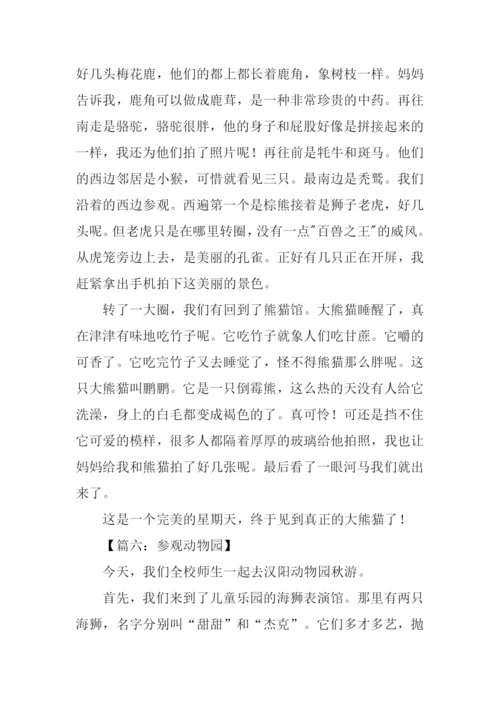 好几头梅花鹿，他们的都上都长着鹿角，象树枝一样。妈妈告诉我，鹿角可以做成鹿茸，是一种非常珍贵的中药。再往南走是骆驼，骆驼很胖，他的身子和屁股好像是拼接起来的一样，我还为他们拍了照片呢！再往前是牦牛和斑马。他们的西边邻居是小猴，可惜就看见三只。最南边是秃鹫。我们沿着的西边参观。西遍第一个是棕熊接着是狮子老虎，好几头呢。但老虎只是在哪里转圈，没有一点"百兽之王"的威风。从虎笼旁边上去，是美丽的孔雀。正好有几只正在开屏，我赶紧拿出手机拍下这美丽的景色。

转了一大圈，我们有回到了熊猫馆。大熊猫睡醒了，真在津津有味地吃竹子呢。它吃竹子就象人们吃甘蔗。它嚼的可香了。它吃完竹子又去睡觉了，怪不得熊猫那么胖呢。这只大熊猫叫鹏鹏。它是一只倒霉熊，这么热的天没有人给它洗澡，身上的白毛都变成褐色的了。真可怜！可还是挡不住它可爱的模样，很多人都隔着厚厚的玻璃给他拍照，我也让妈妈给我和熊猫拍了好几张呢。最后看了一眼河马我们就出来了。

这是一个完美的星期天，终于见到真正的大熊猫了！

【篇六：参观动物园】

今天，我们全校师生一起去汉阳动物园秋游。

首先，我们来到了儿童乐园的海狮表演馆。那里有两只海狮，名字分别叫“甜甜”和“杰克”。它们多才多艺，抛